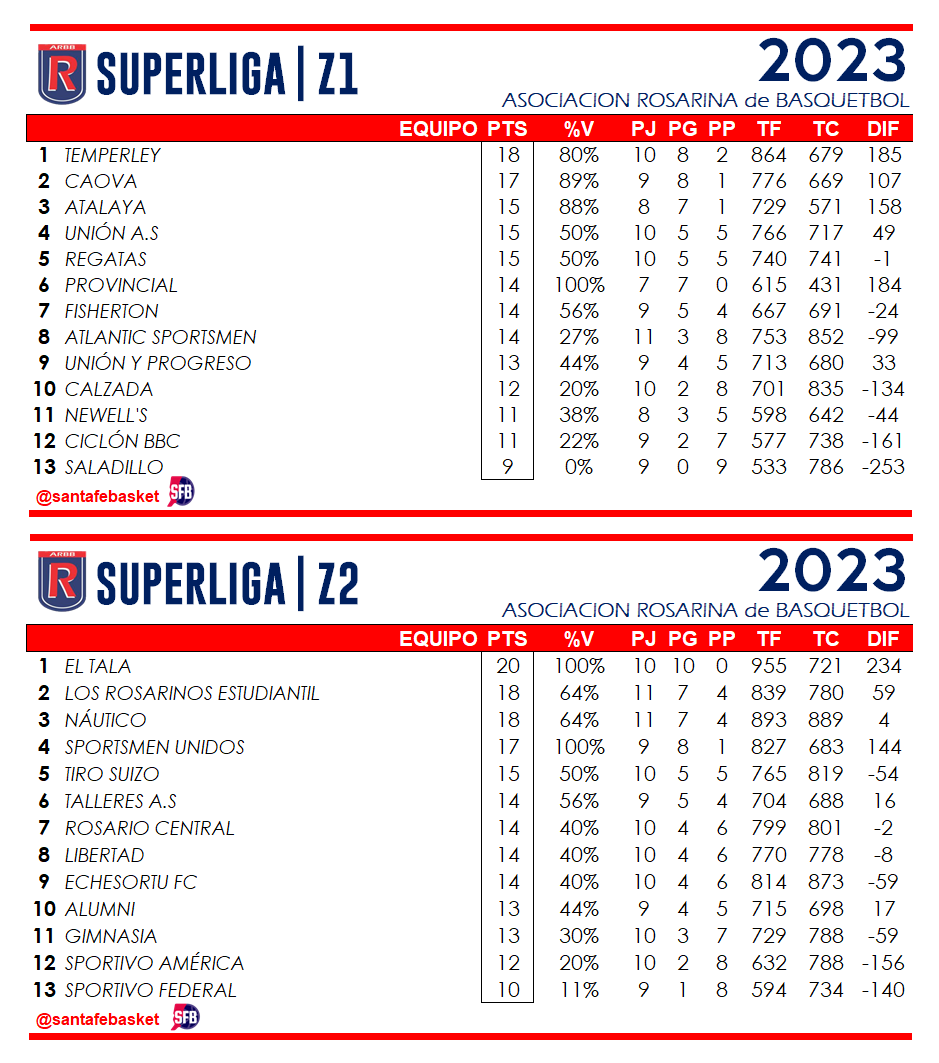 ARBB R SUPERLIGA | Z1

2023
ASOCIACION ROSARINA de BASQUETBOL

| | EQUIPO | PTS | %V | PJ | PG | PP | TF | TC | DIF |
|---|---|---|---|---|---|---|---|---|---|
| 1 | TEMPERLEY | 18 | 80% | 10 | 8 | 2 | 864 | 679 | 185 |
| 2 | CAOVA | 17 | 89% | 9 | 8 | 1 | 776 | 669 | 107 |
| 3 | ATALAYA | 15 | 88% | 8 | 7 | 1 | 729 | 571 | 158 |
| 4 | UNIÓN A.S | 15 | 50% | 10 | 5 | 5 | 766 | 717 | 49 |
| 5 | REGATAS | 15 | 50% | 10 | 5 | 5 | 740 | 741 | -1 |
| 6 | PROVINCIAL | 14 | 100% | 7 | 7 | 0 | 615 | 431 | 184 |
| 7 | FISHERTON | 14 | 56% | 9 | 5 | 4 | 667 | 691 | -24 |
| 8 | ATLANTIC SPORTSMEN | 14 | 27% | 11 | 3 | 8 | 753 | 852 | -99 |
| 9 | UNIÓN Y PROGRESO | 13 | 44% | 9 | 4 | 5 | 713 | 680 | 33 |
| 10 | CALZADA | 12 | 20% | 10 | 2 | 8 | 701 | 835 | -134 |
| 11 | NEWELL'S | 11 | 38% | 8 | 3 | 5 | 598 | 642 | -44 |
| 12 | CICLÓN BBC | 11 | 22% | 9 | 2 | 7 | 577 | 738 | -161 |
| 13 | SALADILLO | 9 | 0% | 9 | 0 | 9 | 533 | 786 | -253 |

@santafebasket SFB

ARBB R SUPERLIGA | Z2

2023
ASOCIACION ROSARINA de BASQUETBOL

| | EQUIPO | PTS | %V | PJ | PG | PP | TF | TC | DIF |
|---|---|---|---|---|---|---|---|---|---|
| 1 | EL TALA | 20 | 100% | 10 | 10 | 0 | 955 | 721 | 234 |
| 2 | LOS ROSARINOS ESTUDIANTIL | 18 | 64% | 11 | 7 | 4 | 839 | 780 | 59 |
| 3 | NÁUTICO | 18 | 64% | 11 | 7 | 4 | 893 | 889 | 4 |
| 4 | SPORTSMEN UNIDOS | 17 | 100% | 9 | 8 | 1 | 827 | 683 | 144 |
| 5 | TIRO SUIZO | 15 | 50% | 10 | 5 | 5 | 765 | 819 | -54 |
| 6 | TALLERES A.S | 14 | 56% | 9 | 5 | 4 | 704 | 688 | 16 |
| 7 | ROSARIO CENTRAL | 14 | 40% | 10 | 4 | 6 | 799 | 801 | -2 |
| 8 | LIBERTAD | 14 | 40% | 10 | 4 | 6 | 770 | 778 | -8 |
| 9 | ECHESORTU FC | 14 | 40% | 10 | 4 | 6 | 814 | 873 | -59 |
| 10 | ALUMNI | 13 | 44% | 9 | 4 | 5 | 715 | 698 | 17 |
| 11 | GIMNASIA | 13 | 30% | 10 | 3 | 7 | 729 | 788 | -59 |
| 12 | SPORTIVO AMÉRICA | 12 | 20% | 10 | 2 | 8 | 632 | 788 | -156 |
| 13 | SPORTIVO FEDERAL | 10 | 11% | 9 | 1 | 8 | 594 | 734 | -140 |

@santafebasket SFB